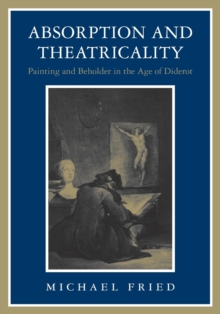 ABSORPTION AND THEATRICALITY

Painting and Beholder in the Age of Diderot

MICHAEL FRIED